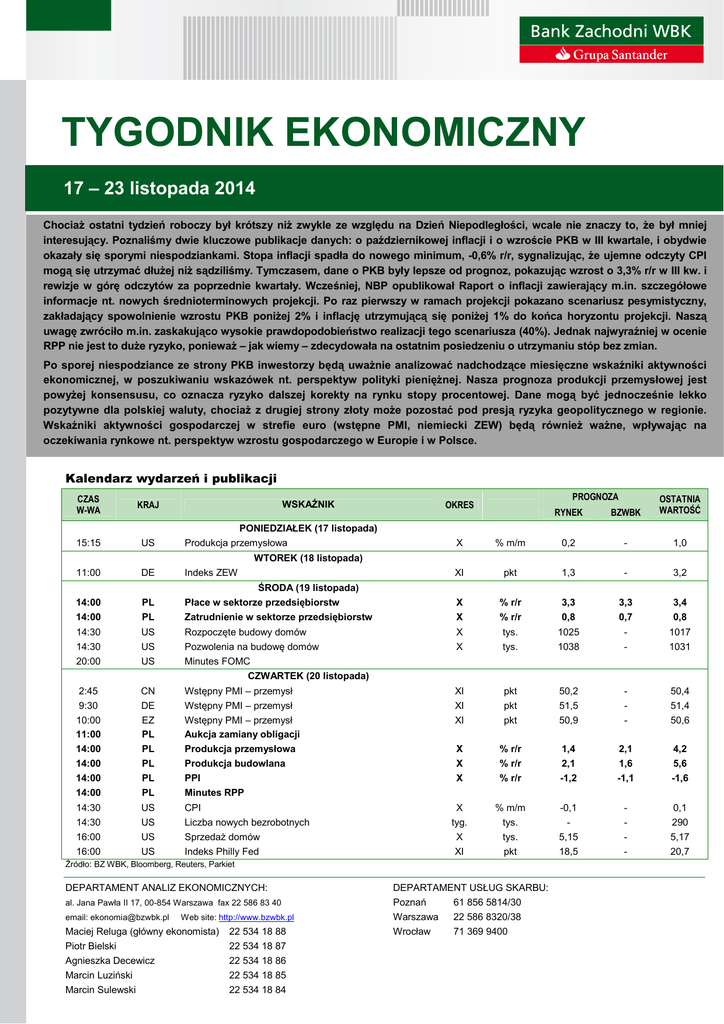 Bank Zachodni WBK
Grupa Santander

TYGODNIK EKONOMICZNY

17 – 23 listopada 2014

Chociaż ostatni tydzień roboczy był krótszy niż zwykle ze względu na Dzień Niepodległości, wcale nie znaczy to, że był mniej interesujący. Poznaliśmy dwie kluczowe publikacje danych: o październikowej inflacji i o wzroście PKB w III kwartale, i obydwie okazały się sporymi niespodziankami. Stopa inflacji spadła do nowego minimum, -0,6% r/r, sygnalizując, że ujemne odczyty CPI mogą się utrzymać dłużej niż sądziliśmy. Tymczasem, dane o PKB były lepsze od prognoz, pokazując wzrost o 3,3% r/r w III kw. i rewizje w górę odczytów za poprzednie kwartały. Wcześniej, NBP opublikował Raport o inflacji zawierający m.in. szczegółowe informacje nt. nowych średnioterminowych projekcji. Po raz pierwszy w ramach projekcji pokazano scenariusz pesymistyczny, zakładający spowolnienie wzrostu PKB poniżej 2% i inflację utrzymującą się poniżej 1% do końca horyzontu projekcji. Naszą uwagę zwróciło m.in. zaskakująco wysokie prawdopodobieństwo realizacji tego scenariusza (40%). Jednak najwyraźniej w ocenie RPP nie jest to duże ryzyko, ponieważ – jak wiemy – zdecydowała na ostatnim posiedzeniu o utrzymaniu stóp bez zmian.

Po sporej niespodziance ze strony PKB inwestorzy będą uważnie analizować nadchodzące miesięczne wskaźniki aktywności ekonomicznej, w poszukiwaniu wskazówek nt. perspektyw polityki pieniężnej. Nasza prognoza produkcji przemysłowej jest powyżej konsensusu, co oznacza ryzyko dalszej korekty na rynku stopy procentowej. Dane mogą być jednocześnie lekko pozytywne dla polskiej waluty, chociaż z drugiej strony złoty może pozostać pod presją ryzyka geopolitycznego w regionie. Wskaźniki aktywności gospodarczej w strefie euro (wstępne PMI, niemiecki ZEW) będą również ważne, wpływając na oczekiwania rynkowe nt. perspektyw wzrostu gospodarczego w Europie i w Polsce.

Kalendarz wydarzeń i publikacji

| CZAS W-WA | KRAJ | WSKAŹNIK | OKRES | | PROGNOZA RYNEK | PROGNOZA BZWBK | OSTATNIA WARTOŚĆ |
|---|---|---|---|---|---|---|---|
| | | PONIEDZIAŁEK (17 listopada) | | | | | |
| 15:15 | US | Produkcja przemysłowa | X | % m/m | 0,2 | - | 1,0 |
| | | WTOREK (18 listopada) | | | | | |
| 11:00 | DE | Indeks ZEW | XI | pkt | 1,3 | - | 3,2 |
| | | ŚRODA (19 listopada) | | | | | |
| 14:00 | PL | Płace w sektorze przedsiębiorstw | X | % r/r | 3,3 | 3,3 | 3,4 |
| 14:00 | PL | Zatrudnienie w sektorze przedsiębiorstw | X | % r/r | 0,8 | 0,7 | 0,8 |
| 14:30 | US | Rozpoczęte budowy domów | X | tys. | 1025 | - | 1017 |
| 14:30 | US | Pozwolenia na budowę domów | X | tys. | 1038 | - | 1031 |
| 20:00 | US | Minutes FOMC | | | | | |
| | | CZWARTEK (20 listopada) | | | | | |
| 2:45 | CN | Wstępny PMI – przemysł | XI | pkt | 50,2 | - | 50,4 |
| 9:30 | DE | Wstępny PMI – przemysł | XI | pkt | 51,5 | - | 51,4 |
| 10:00 | EZ | Wstępny PMI – przemysł | XI | pkt | 50,9 | - | 50,6 |
| 11:00 | PL | Aukcja zamiany obligacji | | | | | |
| 14:00 | PL | Produkcja przemysłowa | X | % r/r | 1,4 | 2,1 | 4,2 |
| 14:00 | PL | Produkcja budowlana | X | % r/r | 2,1 | 1,6 | 5,6 |
| 14:00 | PL | PPI | X | % r/r | -1,2 | -1,1 | -1,6 |
| 14:00 | PL | Minutes RPP | | | | | |
| 14:30 | US | CPI | X | % m/m | -0,1 | - | 0,1 |
| 14:30 | US | Liczba nowych bezrobotnych | tyg. | tys. | - | - | 290 |
| 16:00 | US | Sprzedaż domów | X | tys. | 5,15 | - | 5,17 |
| 16:00 | US | Indeks Philly Fed | XI | pkt | 18,5 | - | 20,7 |

Źródło: BZ WBK, Bloomberg, Reuters, Parkiet

DEPARTAMENT ANALIZ EKONOMICZNYCH:
al. Jana Pawła II 17, 00-854 Warszawa fax 22 586 83 40
email: ekonomia@bzwbk.pl Web site: http://www.bzwbk.pl
Maciej Reluga (główny ekonomista) 22 534 18 88
Piotr Bielski 22 534 18 87
Agnieszka Decewicz 22 534 18 86
Marcin Luziński 22 534 18 85
Marcin Sulewski 22 534 18 84

DEPARTAMENT USŁUG SKARBU:
Poznań 61 856 5814/30
Warszawa 22 586 8320/38
Wrocław 71 369 9400